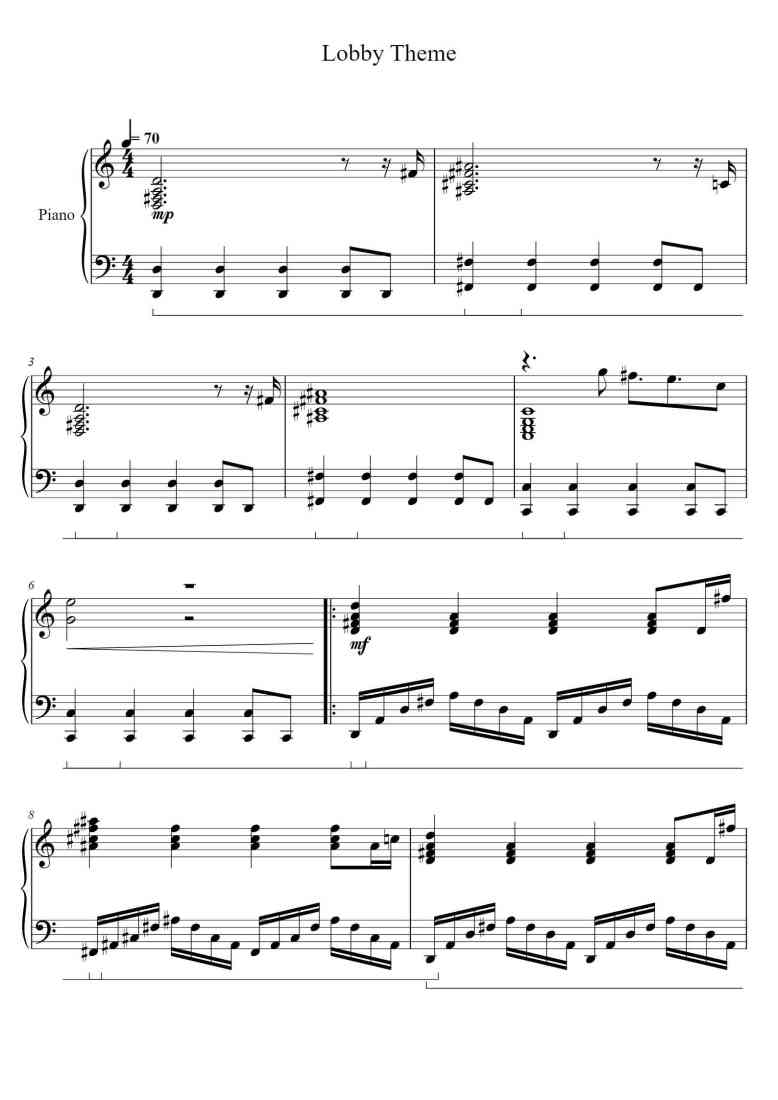 Lobby Theme

= 70

Piano

mp

3

6

mf

8